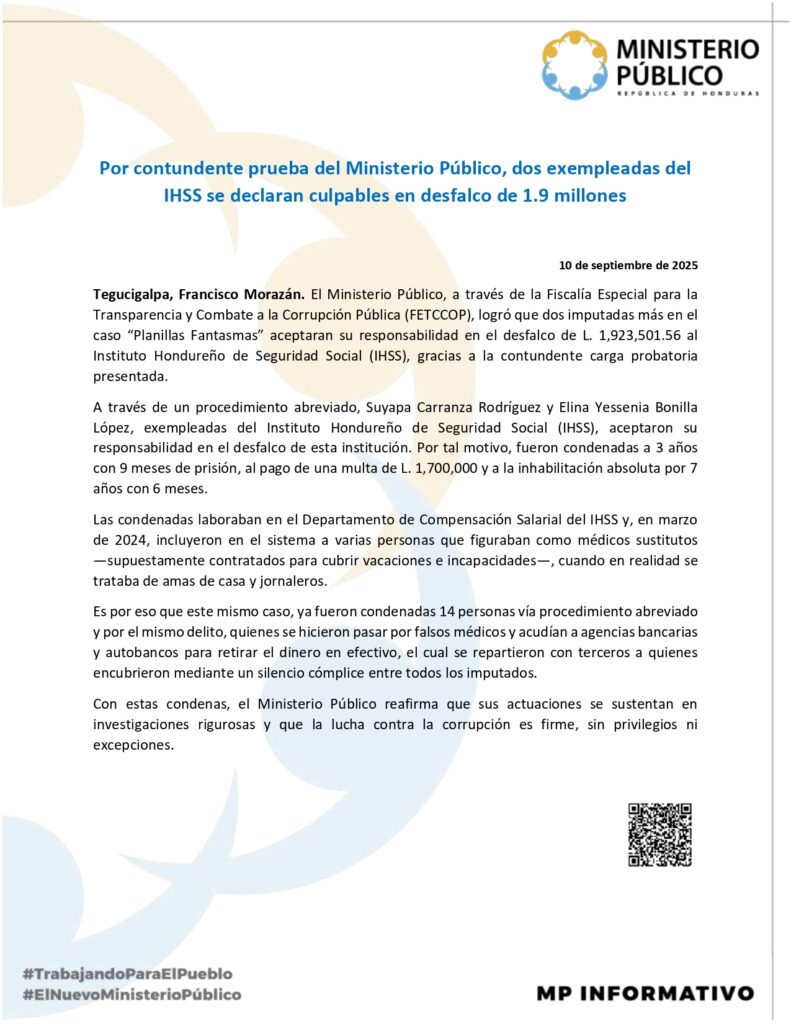 MINISTERIO PÚBLICO
REPÚBLICA DE HONDURAS

Por contundente prueba del Ministerio Público, dos exempleadas del IHSS se declaran culpables en desfalco de 1.9 millones

10 de septiembre de 2025

Tegucigalpa, Francisco Morazán. El Ministerio Público, a través de la Fiscalía Especial para la Transparencia y Combate a la Corrupción Pública (FETCCOP), logró que dos imputadas más en el caso "Planillas Fantasmas" aceptaran su responsabilidad en el desfalco de L. 1,923,501.56 al Instituto Hondureño de Seguridad Social (IHSS), gracias a la contundente carga probatoria presentada.

A través de un procedimiento abreviado, Suyapa Carranza Rodríguez y Elina Yessenia Bonilla López, exempleadas del Instituto Hondureño de Seguridad Social (IHSS), aceptaron su responsabilidad en el desfalco de esta institución. Por tal motivo, fueron condenadas a 3 años con 9 meses de prisión, al pago de una multa de L. 1,700,000 y a la inhabilitación absoluta por 7 años con 6 meses.

Las condenadas laboraban en el Departamento de Compensación Salarial del IHSS y, en marzo de 2024, incluyeron en el sistema a varias personas que figuraban como médicos sustitutos —supuestamente contratados para cubrir vacaciones e incapacidades—, cuando en realidad se trataba de amas de casa y jornaleros.

Es por eso que este mismo caso, ya fueron condenadas 14 personas vía procedimiento abreviado y por el mismo delito, quienes se hicieron pasar por falsos médicos y acudían a agencias bancarias y autobancos para retirar el dinero en efectivo, el cual se repartieron con terceros a quienes encubrieron mediante un silencio cómplice entre todos los imputados.

Con estas condenas, el Ministerio Público reafirma que sus actuaciones se sustentan en investigaciones rigurosas y que la lucha contra la corrupción es firme, sin privilegios ni excepciones.

#TrabajandoParaElPueblo
#ElNuevoMinisterioPúblico

MP INFORMATIVO